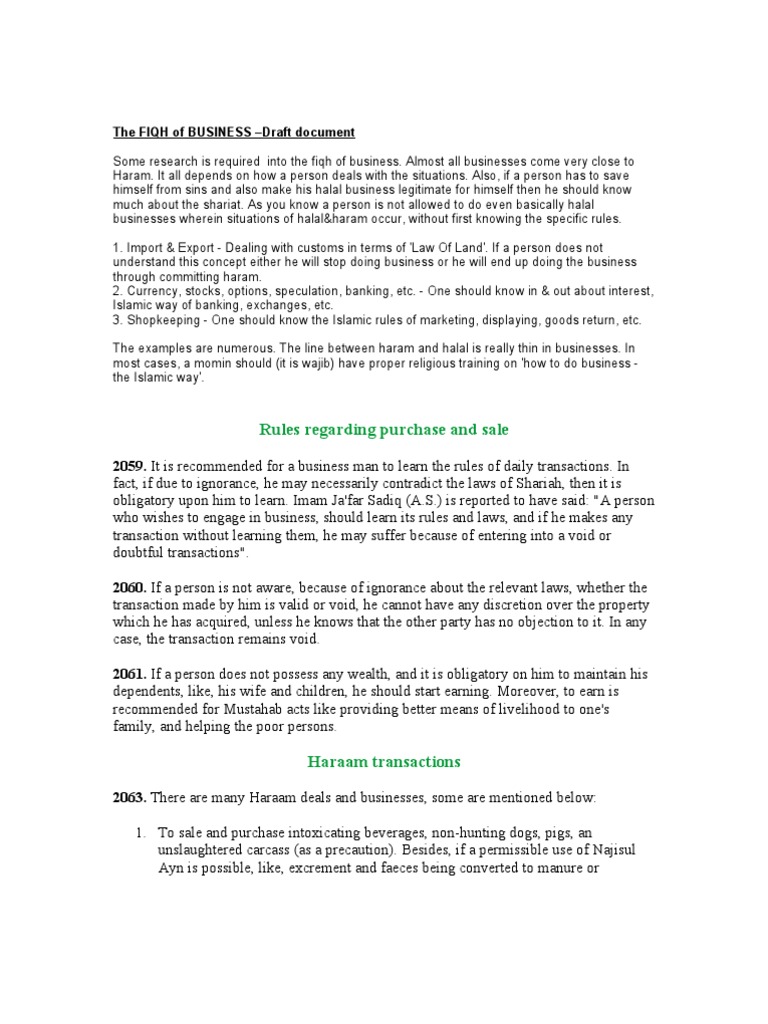 The FIQH of BUSINESS –Draft document

Some research is required into the fiqh of business. Almost all businesses come very close to Haram. It all depends on how a person deals with the situations. Also, if a person has to save himself from sins and also make his halal business legitimate for himself then he should know much about the shariat. As you know a person is not allowed to do even basically halal businesses wherein situations of halal&haram occur, without first knowing the specific rules.

1. Import & Export - Dealing with customs in terms of 'Law Of Land'. If a person does not understand this concept either he will stop doing business or he will end up doing the business through committing haram.
2. Currency, stocks, options, speculation, banking, etc. - One should know in & out about interest, Islamic way of banking, exchanges, etc.
3. Shopkeeping - One should know the Islamic rules of marketing, displaying, goods return, etc.

The examples are numerous. The line between haram and halal is really thin in businesses. In most cases, a momin should (it is wajib) have proper religious training on 'how to do business - the Islamic way'.

Rules regarding purchase and sale

2059. It is recommended for a business man to learn the rules of daily transactions. In fact, if due to ignorance, he may necessarily contradict the laws of Shariah, then it is obligatory upon him to learn. Imam Ja'far Sadiq (A.S.) is reported to have said: "A person who wishes to engage in business, should learn its rules and laws, and if he makes any transaction without learning them, he may suffer because of entering into a void or doubtful transactions".

2060. If a person is not aware, because of ignorance about the relevant laws, whether the transaction made by him is valid or void, he cannot have any discretion over the property which he has acquired, unless he knows that the other party has no objection to it. In any case, the transaction remains void.

2061. If a person does not possess any wealth, and it is obligatory on him to maintain his dependents, like, his wife and children, he should start earning. Moreover, to earn is recommended for Mustahab acts like providing better means of livelihood to one's family, and helping the poor persons.

Haraam transactions

2063. There are many Haraam deals and businesses, some are mentioned below:

1. To sale and purchase intoxicating beverages, non-hunting dogs, pigs, an unslaughtered carcass (as a precaution). Besides, if a permissible use of Najisul Ayn is possible, like, excrement and faeces being converted to manure or